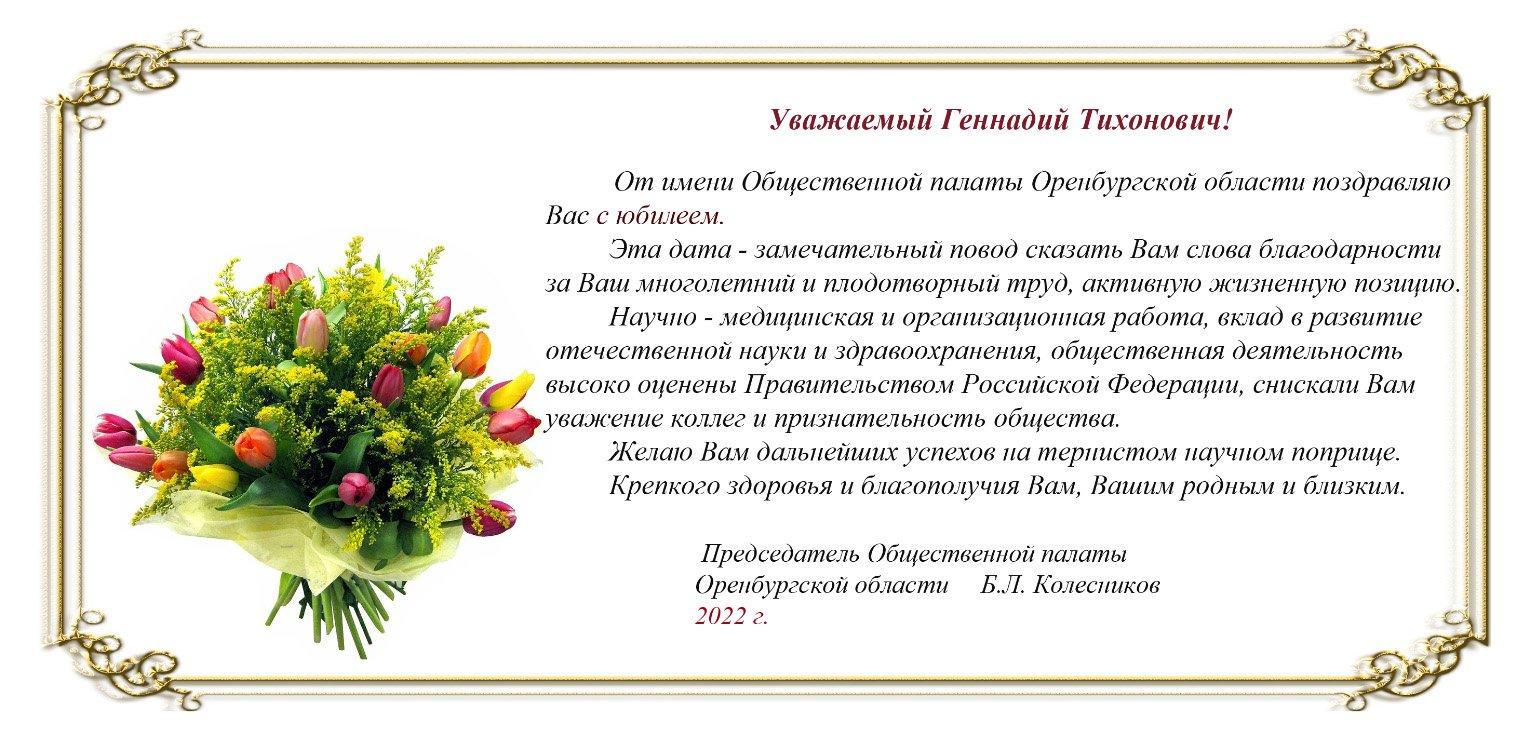 Уважаемый Геннадий Тихонович!

От имени Общественной палаты Оренбургской области поздравляю Вас с юбилеем.

Эта дата - замечательный повод сказать Вам слова благодарности за Ваш многолетний и плодотворный труд, активную жизненную позицию.

Научно - медицинская и организационная работа, вклад в развитие отечественной науки и здравоохранения, общественная деятельность высоко оценены Правительством Российской Федерации, снискали Вам уважение коллег и признательность общества.

Желаю Вам дальнейших успехов на тернистом научном поприще.

Крепкого здоровья и благополучия Вам, Вашим родным и близким.

Председатель Общественной палаты
Оренбургской области Б.Л. Колесников
2022 г.